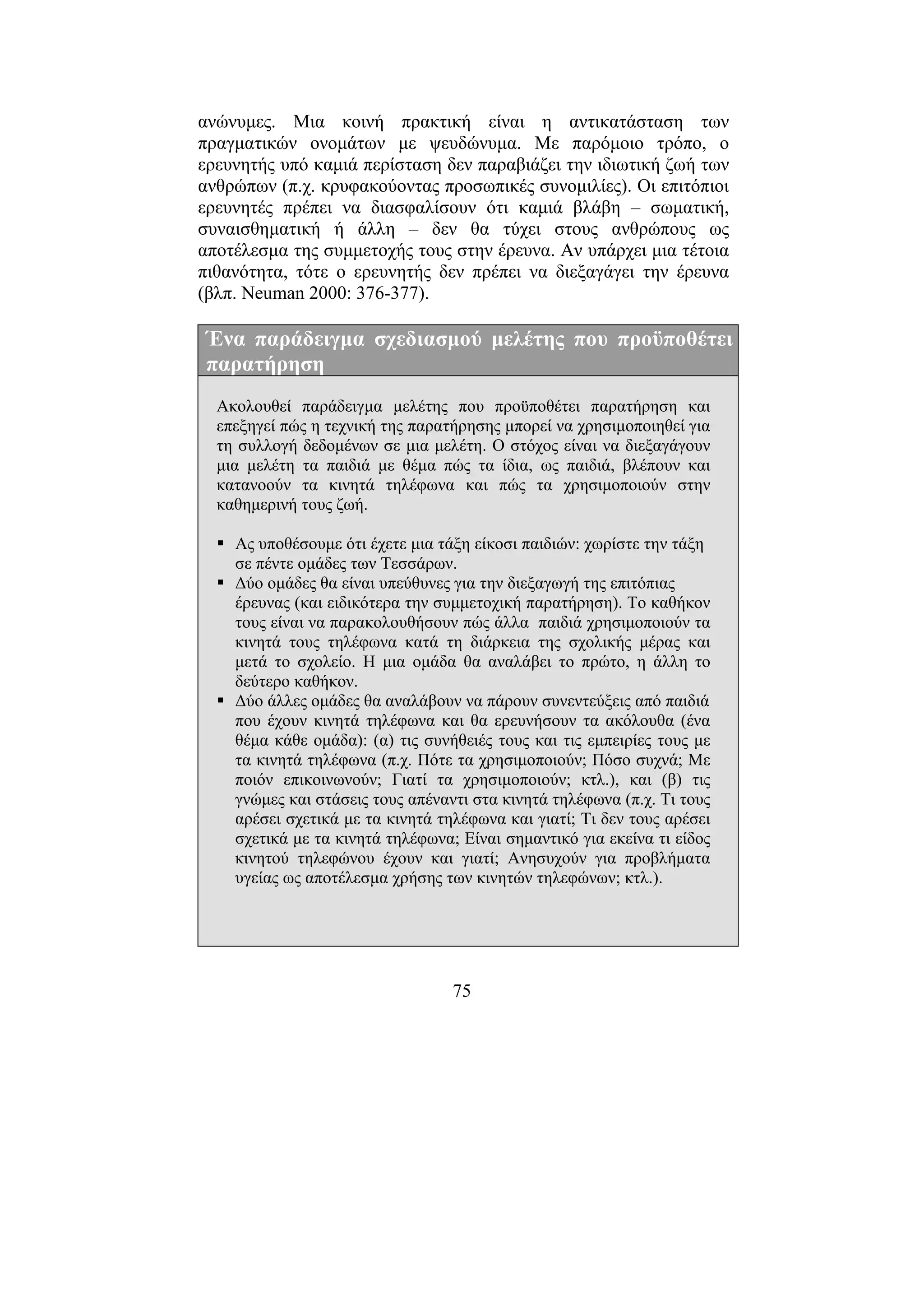 ανώνυμες. Μια κοινή πρακτική είναι η αντικατάσταση των πραγματικών ονομάτων με ψευδώνυμα. Με παρόμοιο τρόπο, ο ερευνητής υπό καμιά περίσταση δεν παραβιάζει την ιδιωτική ζωή των ανθρώπων (π.χ. κρυφακούοντας προσωπικές συνομιλίες). Οι επιτόπιοι ερευνητές πρέπει να διασφαλίσουν ότι καμιά βλάβη – σωματική, συναισθηματική ή άλλη – δεν θα τύχει στους ανθρώπους ως αποτέλεσμα της συμμετοχής τους στην έρευνα. Αν υπάρχει μια τέτοια πιθανότητα, τότε ο ερευνητής δεν πρέπει να διεξαγάγει την έρευνα (βλπ. Neuman 2000: 376-377).

Ένα παράδειγμα σχεδιασμού μελέτης που προϋποθέτει παρατήρηση

Ακολουθεί παράδειγμα μελέτης που προϋποθέτει παρατήρηση και επεξηγεί πώς η τεχνική της παρατήρησης μπορεί να χρησιμοποιηθεί για τη συλλογή δεδομένων σε μια μελέτη. Ο στόχος είναι να διεξαγάγουν μια μελέτη τα παιδιά με θέμα πώς τα ίδια, ως παιδιά, βλέπουν και κατανοούν τα κινητά τηλέφωνα και πώς τα χρησιμοποιούν στην καθημερινή τους ζωή.

▪ Ας υποθέσουμε ότι έχετε μια τάξη είκοσι παιδιών: χωρίστε την τάξη σε πέντε ομάδες των Τεσσάρων.
▪ Δύο ομάδες θα είναι υπεύθυνες για την διεξαγωγή της επιτόπιας έρευνας (και ειδικότερα την συμμετοχική παρατήρηση). Το καθήκον τους είναι να παρακολουθήσουν πώς άλλα παιδιά χρησιμοποιούν τα κινητά τους τηλέφωνα κατά τη διάρκεια της σχολικής μέρας και μετά το σχολείο. Η μια ομάδα θα αναλάβει το πρώτο, η άλλη το δεύτερο καθήκον.
▪ Δύο άλλες ομάδες θα αναλάβουν να πάρουν συνεντεύξεις από παιδιά που έχουν κινητά τηλέφωνα και θα ερευνήσουν τα ακόλουθα (ένα θέμα κάθε ομάδα): (α) τις συνήθειές τους και τις εμπειρίες τους με τα κινητά τηλέφωνα (π.χ. Πότε τα χρησιμοποιούν; Πόσο συχνά; Με ποιόν επικοινωνούν; Γιατί τα χρησιμοποιούν; κτλ.), και (β) τις γνώμες και στάσεις τους απέναντι στα κινητά τηλέφωνα (π.χ. Τι τους αρέσει σχετικά με τα κινητά τηλέφωνα και γιατί; Τι δεν τους αρέσει σχετικά με τα κινητά τηλέφωνα; Είναι σημαντικό για εκείνα τι είδος κινητού τηλεφώνου έχουν και γιατί; Ανησυχούν για προβλήματα υγείας ως αποτέλεσμα χρήσης των κινητών τηλεφώνων; κτλ.).

75